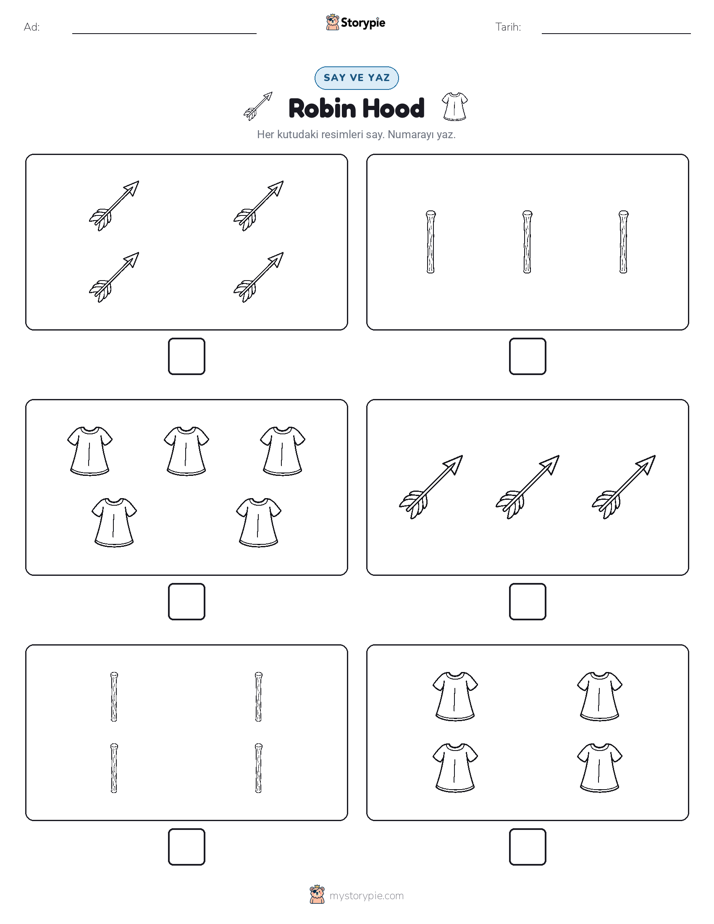 Ad:

Storypie

Tarih:

SAY VE YAZ

Robin Hood

Her kutudaki resimleri say. Numarayı yaz.

mystorypie.com